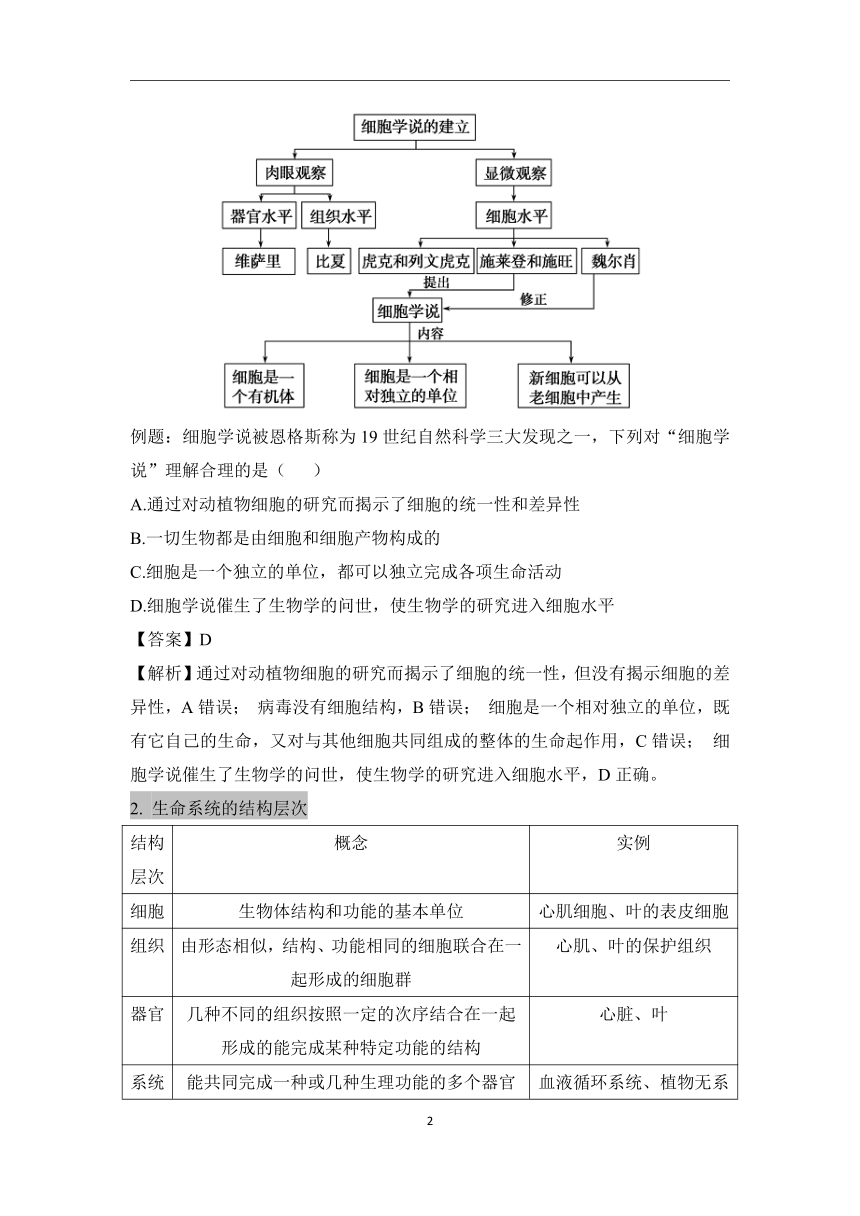 细胞学说的建立

肉眼观察

显微观察

器官水平

组织水平

细胞水平

维萨里

比夏

虎克和列文虎克

施莱登和施旺

魏尔肖

提出

修正

细胞学说

内容

细胞是一个有机体

细胞是一个相对独立的单位

新细胞可以从老细胞中产生

例题：细胞学说被恩格斯称为 19 世纪自然科学三大发现之一，下列对“细胞学说”理解合理的是（　　）

A.通过对动植物细胞的研究而揭示了细胞的统一性和差异性

B.一切生物都是由细胞和细胞产物构成的

C.细胞是一个独立的单位，都可以独立完成各项生命活动

D.细胞学说催生了生物学的问世，使生物学的研究进入细胞水平

【答案】D

【解析】通过对动植物细胞的研究而揭示了细胞的统一性，但没有揭示细胞的差异性，A 错误； 病毒没有细胞结构，B 错误； 细胞是一个相对独立的单位，既有它自己的生命，又对与其他细胞共同组成的整体的生命起作用，C 错误； 细胞学说催生了生物学的问世，使生物学的研究进入细胞水平，D 正确。

2. 生命系统的结构层次

| 结构层次 | 概念 | 实例 |
|---|---|---|
| 细胞 | 生物体结构和功能的基本单位 | 心肌细胞、叶的表皮细胞 |
| 组织 | 由形态相似，结构、功能相同的细胞联合在一起形成的细胞群 | 心肌、叶的保护组织 |
| 器官 | 几种不同的组织按照一定的次序结合在一起形成的能完成某种特定功能的结构 | 心脏、叶 |
| 系统 | 能共同完成一种或几种生理功能的多个器官 | 血液循环系统、植物无系 |

2